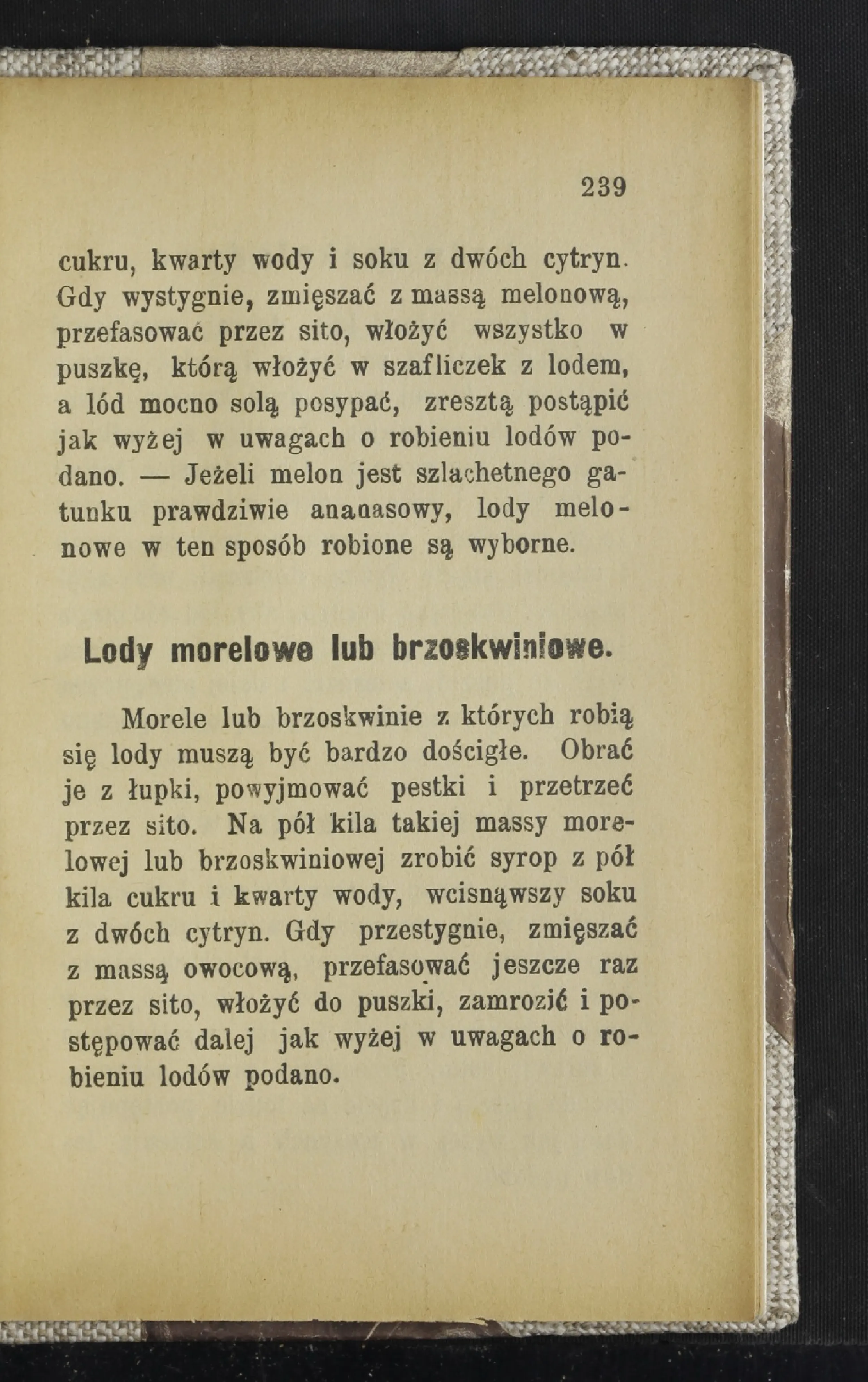 239

cukru, kwarty wody i soku z dwóch cytryn. Gdy wystygnie, zmięszać z massą melonową, przefasować przez sito, włożyć wszystko w puszkę, którą włożyć w szafliczek z lodem, a lód mocno solą posypać, zresztą postąpić jak wyżej w uwagach o robieniu lodów podano. — Jeżeli melon jest szlachetnego gatunku prawdziwie ananasowy, lody melonowe w ten sposób robione są wyborne.

Lody morelowe lub brzoskwiniowe.

Morele lub brzoskwinie z których robią się lody muszą być bardzo dościgłe. Obrać je z łupki, powyjmować pestki i przetrzeć przez sito. Na pół kila takiej massy morelowej lub brzoskwiniowej zrobić syrop z pół kila cukru i kwarty wody, wcisnąwszy soku z dwóch cytryn. Gdy przestygnie, zmięszać z massą owocową, przefasować jeszcze raz przez sito, włożyć do puszki, zamrozić i postępować dalej jak wyżej w uwagach o robieniu lodów podano.